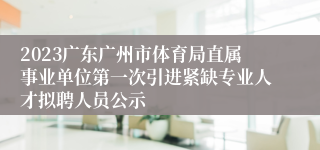 2023广东广州市体育局直属事业单位第一次引进紧缺专业人才拟聘人员公示